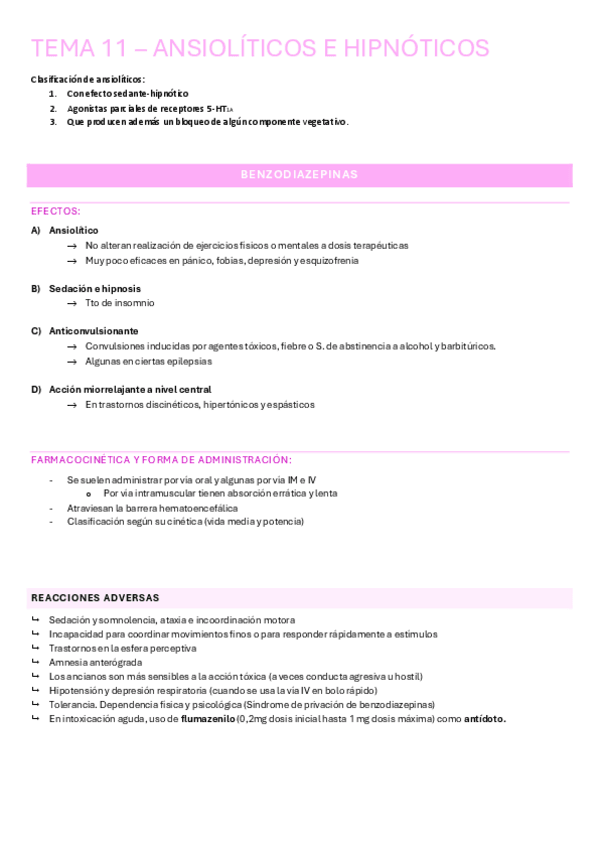 TEMA 11 – ANSIOLÍTICOS E HIPNÓTICOS

Clasificación de ansiolíticos:
1. Con efecto sedante-hipnótico
2. Agonistas parciales de receptores 5-HT$_{1A}$
3. Que producen además un bloqueo de algún componente vegetativo.

BENZODIAZEPINAS

EFECTOS:

A) Ansiolítico
→ No alteran realización de ejercicios físicos o mentales a dosis terapéuticas
→ Muy poco eficaces en pánico, fobias, depresión y esquizofrenia

B) Sedación e hipnosis
→ Tto de insomnio

C) Anticonvulsionante
→ Convulsiones inducidas por agentes tóxicos, fiebre o S. de abstinencia a alcohol y barbitúricos.
→ Algunas en ciertas epilepsias

D) Acción miorrelajante a nivel central
→ En trastornos discinéticos, hipertónicos y espásticos

FARMACOCINÉTICA Y FORMA DE ADMINISTRACIÓN:

- Se suelen administrar por vía oral y algunas por vía IM e IV
  o Por vía intramuscular tienen absorción errática y lenta
- Atraviesan la barrera hematoencefálica
- Clasificación según su cinética (vida media y potencia)

REACCIONES ADVERSAS

↳ Sedación y somnolencia, ataxia e incoordinación motora
↳ Incapacidad para coordinar movimientos finos o para responder rápidamente a estímulos
↳ Trastornos en la esfera perceptiva
↳ Amnesia anterógrada
↳ Los ancianos son más sensibles a la acción tóxica (a veces conducta agresiva u hostil)
↳ Hipotensión y depresión respiratoria (cuando se usa la vía IV en bolo rápido)
↳ Tolerancia. Dependencia física y psicológica (Síndrome de privación de benzodiazepinas)
↳ En intoxicación aguda, uso de flumazenilo (0,2mg dosis inicial hasta 1 mg dosis máxima) como antídoto.